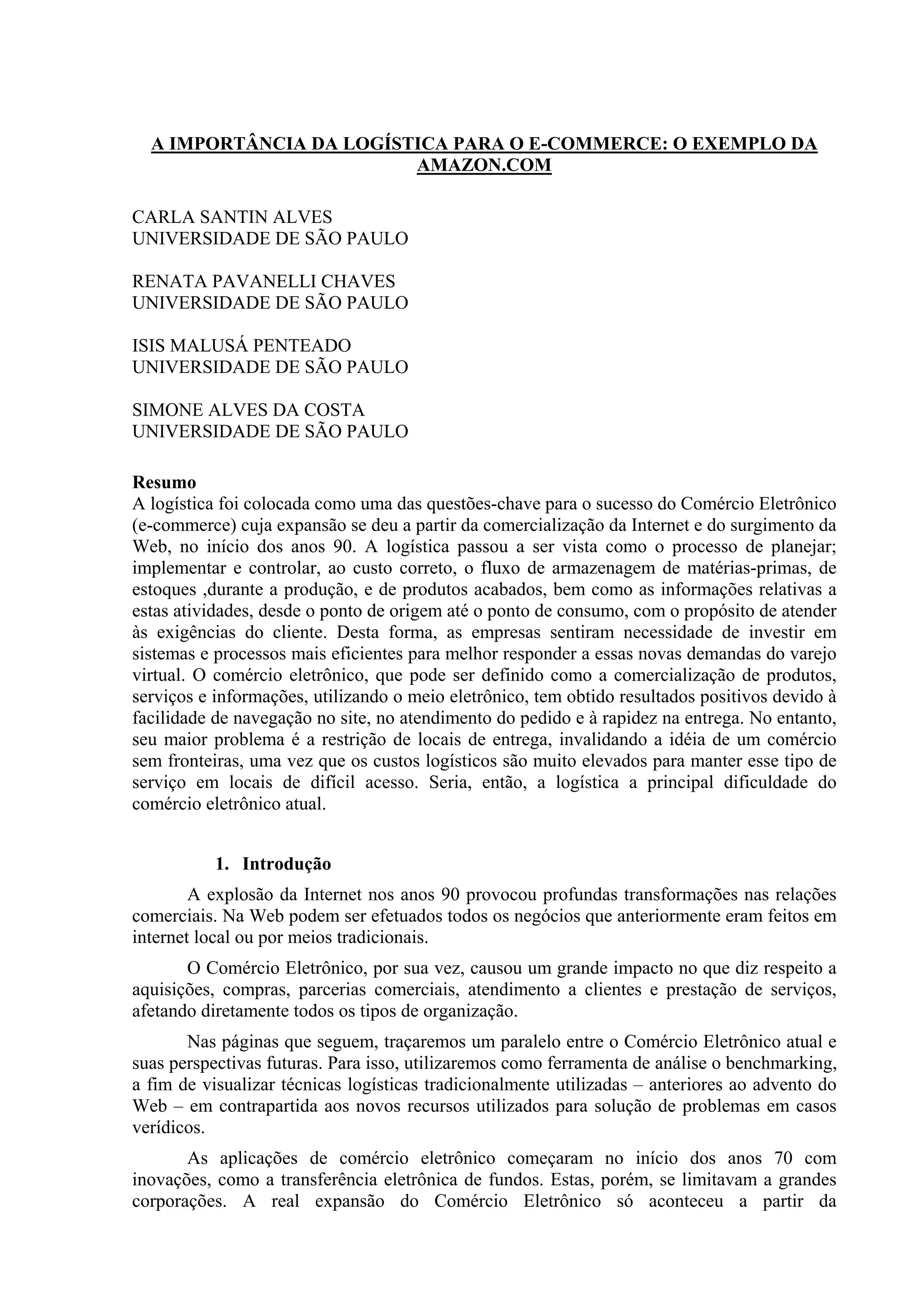 A IMPORTÂNCIA DA LOGÍSTICA PARA O E-COMMERCE: O EXEMPLO DA AMAZON.COM

CARLA SANTIN ALVES
UNIVERSIDADE DE SÃO PAULO

RENATA PAVANELLI CHAVES
UNIVERSIDADE DE SÃO PAULO

ISIS MALUSÁ PENTEADO
UNIVERSIDADE DE SÃO PAULO

SIMONE ALVES DA COSTA
UNIVERSIDADE DE SÃO PAULO

Resumo
A logística foi colocada como uma das questões-chave para o sucesso do Comércio Eletrônico (e-commerce) cuja expansão se deu a partir da comercialização da Internet e do surgimento da Web, no início dos anos 90. A logística passou a ser vista como o processo de planejar; implementar e controlar, ao custo correto, o fluxo de armazenagem de matérias-primas, de estoques ,durante a produção, e de produtos acabados, bem como as informações relativas a estas atividades, desde o ponto de origem até o ponto de consumo, com o propósito de atender às exigências do cliente. Desta forma, as empresas sentiram necessidade de investir em sistemas e processos mais eficientes para melhor responder a essas novas demandas do varejo virtual. O comércio eletrônico, que pode ser definido como a comercialização de produtos, serviços e informações, utilizando o meio eletrônico, tem obtido resultados positivos devido à facilidade de navegação no site, no atendimento do pedido e à rapidez na entrega. No entanto, seu maior problema é a restrição de locais de entrega, invalidando a idéia de um comércio sem fronteiras, uma vez que os custos logísticos são muito elevados para manter esse tipo de serviço em locais de difícil acesso. Seria, então, a logística a principal dificuldade do comércio eletrônico atual.

1. Introdução

A explosão da Internet nos anos 90 provocou profundas transformações nas relações comerciais. Na Web podem ser efetuados todos os negócios que anteriormente eram feitos em internet local ou por meios tradicionais.

O Comércio Eletrônico, por sua vez, causou um grande impacto no que diz respeito a aquisições, compras, parcerias comerciais, atendimento a clientes e prestação de serviços, afetando diretamente todos os tipos de organização.

Nas páginas que seguem, traçaremos um paralelo entre o Comércio Eletrônico atual e suas perspectivas futuras. Para isso, utilizaremos como ferramenta de análise o benchmarking, a fim de visualizar técnicas logísticas tradicionalmente utilizadas – anteriores ao advento do Web – em contrapartida aos novos recursos utilizados para solução de problemas em casos verídicos.

As aplicações de comércio eletrônico começaram no início dos anos 70 com inovações, como a transferência eletrônica de fundos. Estas, porém, se limitavam a grandes corporações. A real expansão do Comércio Eletrônico só aconteceu a partir da